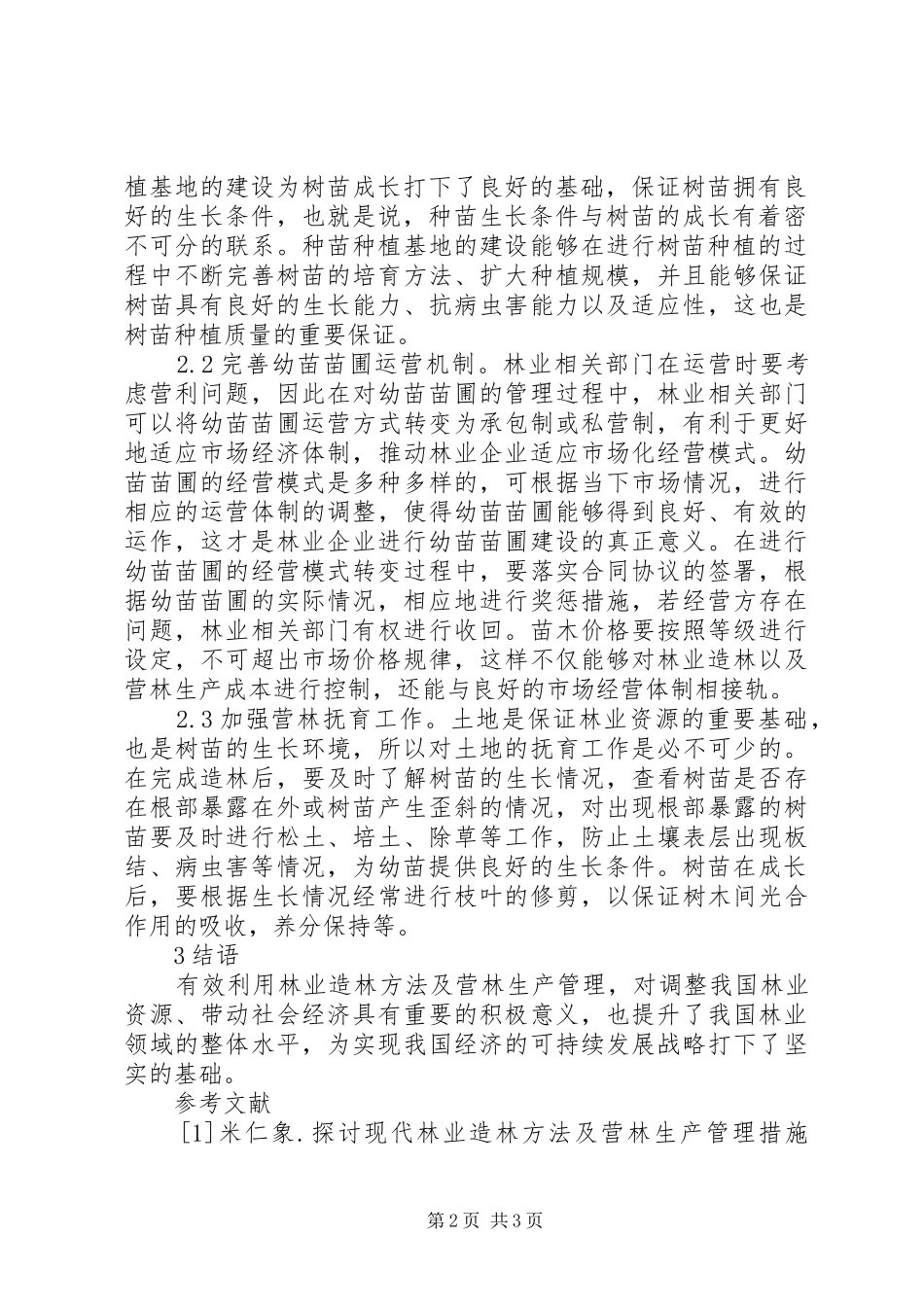 植基地的建设为树苗成长打下了良好的基础，保证树苗拥有良好的生长条件，也就是说，种苗生长条件与树苗的成长有着密不可分的联系。种苗种植基地的建设能够在进行树苗种植的过程中不断完善树苗的培育方法、扩大种植规模，并且能够保证树苗具有良好的生长能力、抗病虫害能力以及适应性，这也是树苗种植质量的重要保证。

2.2完善幼苗苗圃运营机制。林业相关部门在运营时要考虑营利问题，因此在对幼苗苗圃的管理过程中，林业相关部门可以将幼苗苗圃运营方式转变为承包制或私营制，有利于更好地适应市场经济体制，推动林业企业适应市场化经营模式。幼苗苗圃的经营模式是多种多样的，可根据当下市场情况，进行相应的运营体制的调整，使得幼苗苗圃能够得到良好、有效的运作，这才是林业企业进行幼苗苗圃建设的真正意义。在进行幼苗苗圃的经营模式转变过程中，要落实合同协议的签署，根据幼苗苗圃的实际情况，相应地进行奖惩措施，若经营方存在问题，林业相关部门有权进行收回。苗木价格要按照等级进行设定，不可超出市场价格规律，这样不仅能够对林业造林以及营林生产成本进行控制，还能与良好的市场经营体制相接轨。

2.3加强营林抚育工作。土地是保证林业资源的重要基础，也是树苗的生长环境，所以对土地的抚育工作是必不可少的。在完成造林后，要及时了解树苗的生长情况，查看树苗是否存在根部暴露在外或树苗产生歪斜的情况，对出现根部暴露的树苗要及时进行松土、培土、除草等工作，防止土壤表层出现板结、病虫害等情况，为幼苗提供良好的生长条件。树苗在成长后，要根据生长情况经常进行枝叶的修剪，以保证树木间光合作用的吸收，养分保持等。

3结语

有效利用林业造林方法及营林生产管理，对调整我国林业资源、带动社会经济具有重要的积极意义，也提升了我国林业领域的整体水平，为实现我国经济的可持续发展战略打下了坚实的基础。

参考文献

[1]米仁象.探讨现代林业造林方法及营林生产管理措施

第2页 共3页